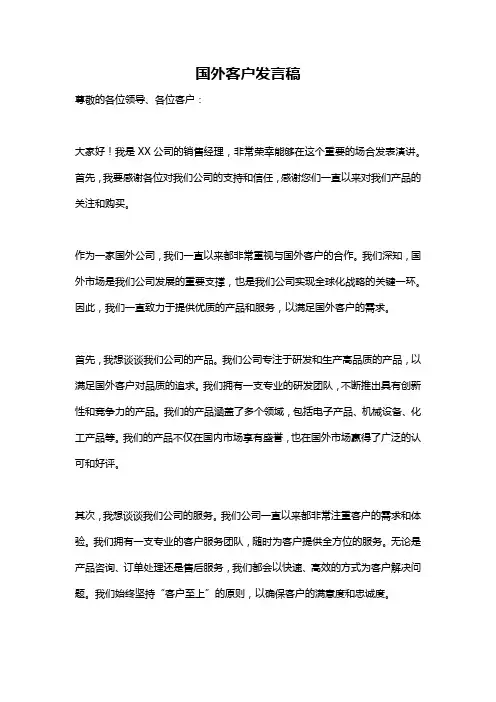 国外客户发言稿

尊敬的各位领导、各位客户：

大家好！我是 XX 公司的销售经理，非常荣幸能够在这个重要的场合发表演讲。首先，我要感谢各位对我们公司的支持和信任，感谢您们一直以来对我们产品的关注和购买。

作为一家国外公司，我们一直以来都非常重视与国外客户的合作。我们深知，国外市场是我们公司发展的重要支撑，也是我们公司实现全球化战略的关键一环。因此，我们一直致力于提供优质的产品和服务，以满足国外客户的需求。

首先，我想谈谈我们公司的产品。我们公司专注于研发和生产高品质的产品，以满足国外客户对品质的追求。我们拥有一支专业的研发团队，不断推出具有创新性和竞争力的产品。我们的产品涵盖了多个领域，包括电子产品、机械设备、化工产品等。我们的产品不仅在国内市场享有盛誉，也在国外市场赢得了广泛的认可和好评。

其次，我想谈谈我们公司的服务。我们公司一直以来都非常注重客户的需求和体验。我们拥有一支专业的客户服务团队，随时为客户提供全方位的服务。无论是产品咨询、订单处理还是售后服务，我们都会以快速、高效的方式为客户解决问题。我们始终坚持“客户至上”的原则，以确保客户的满意度和忠诚度。